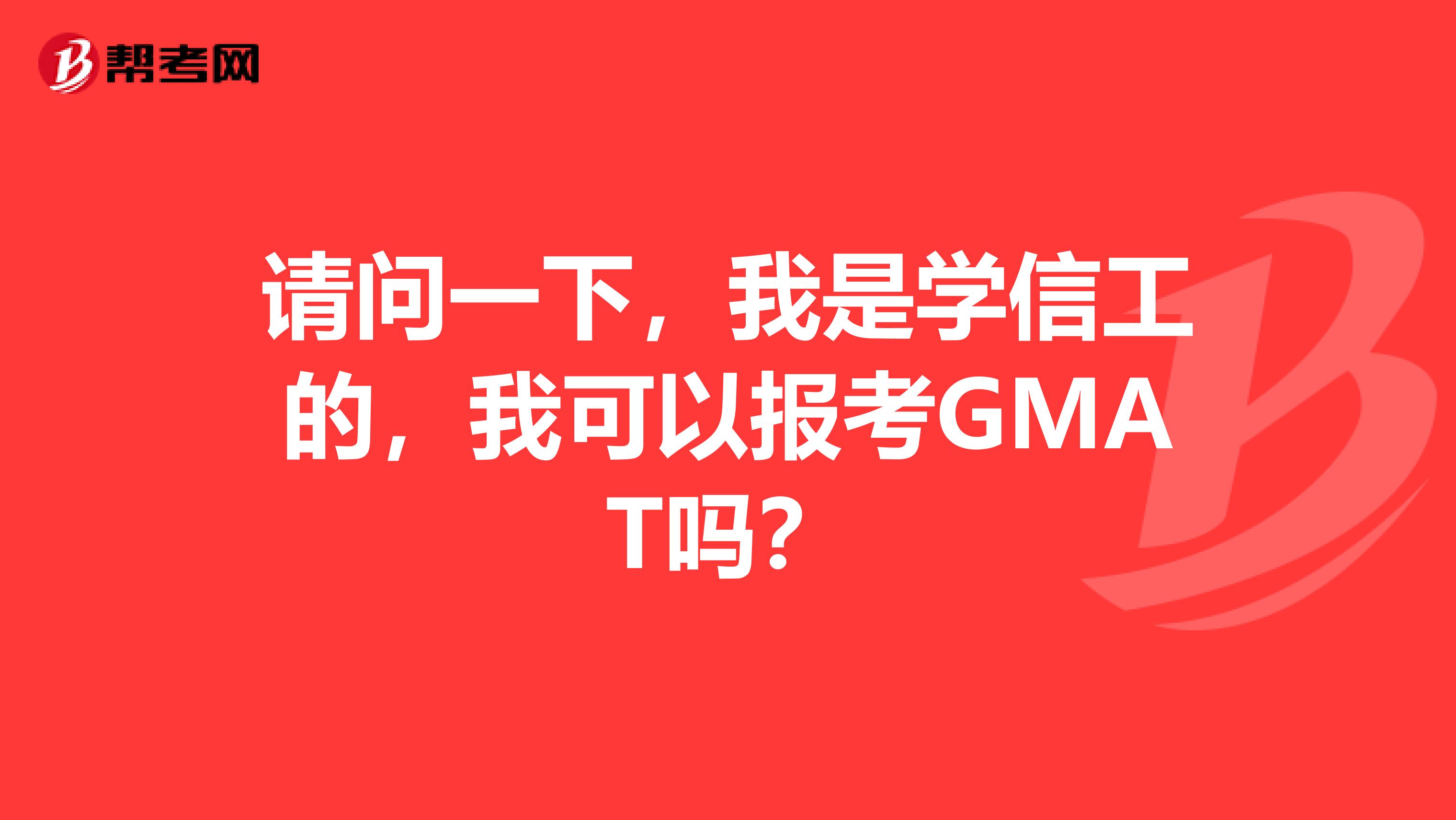 帮考网

请问一下，我是学信工的，我可以报考GMAT吗？